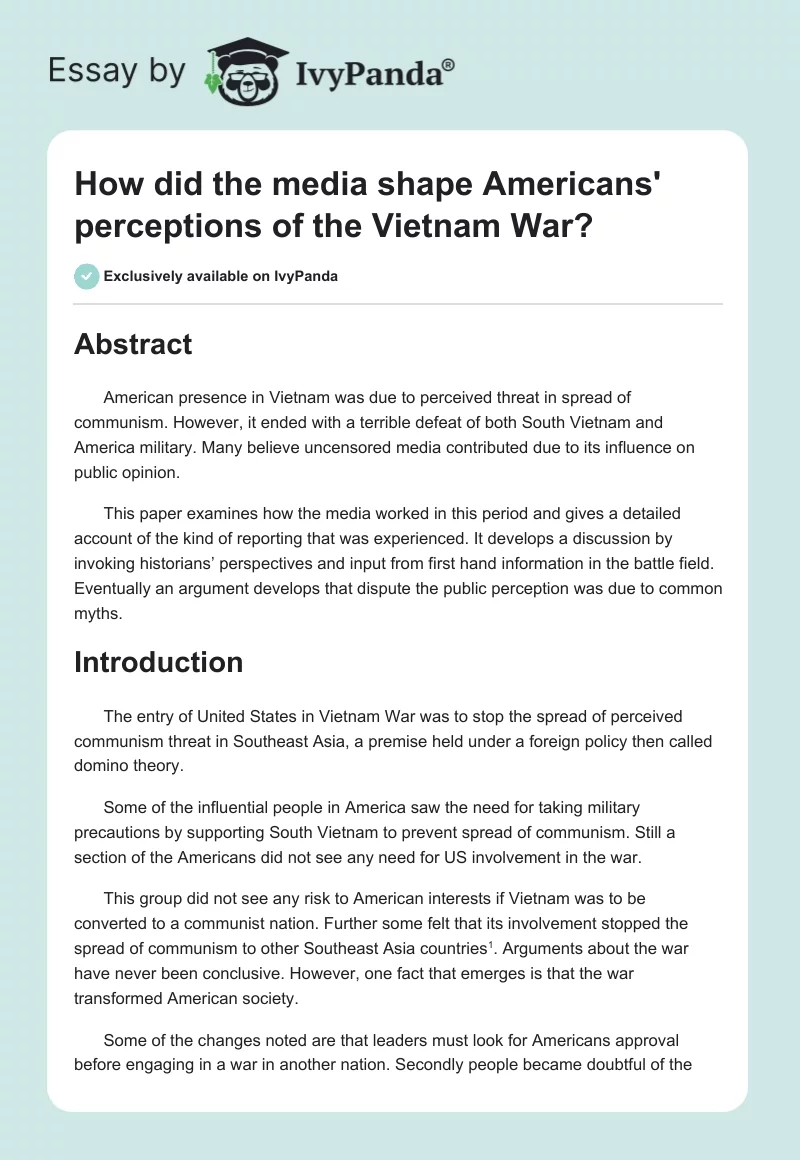 Essay by IvyPanda®

How did the media shape Americans' perceptions of the Vietnam War?

Exclusively available on IvyPanda

Abstract

American presence in Vietnam was due to perceived threat in spread of communism. However, it ended with a terrible defeat of both South Vietnam and America military. Many believe uncensored media contributed due to its influence on public opinion.

This paper examines how the media worked in this period and gives a detailed account of the kind of reporting that was experienced. It develops a discussion by invoking historians' perspectives and input from first hand information in the battle field. Eventually an argument develops that dispute the public perception was due to common myths.

Introduction

The entry of United States in Vietnam War was to stop the spread of perceived communism threat in Southeast Asia, a premise held under a foreign policy then called domino theory.

Some of the influential people in America saw the need for taking military precautions by supporting South Vietnam to prevent spread of communism. Still a section of the Americans did not see any need for US involvement in the war.

This group did not see any risk to American interests if Vietnam was to be converted to a communist nation. Further some felt that its involvement stopped the spread of communism to other Southeast Asia countries$^1$. Arguments about the war have never been conclusive. However, one fact that emerges is that the war transformed American society.

Some of the changes noted are that leaders must look for Americans approval before engaging in a war in another nation. Secondly people became doubtful of the